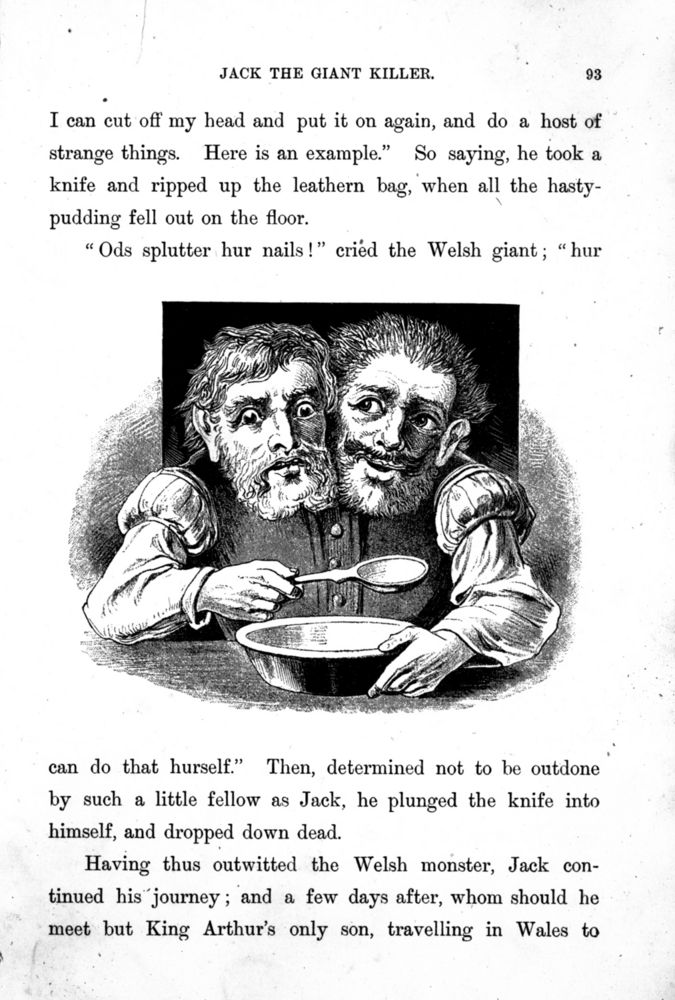 JACK THE GIANT KILLER. 93

I can cut off my head and put it on again, and do a host of strange things. Here is an example." So saying, he took a knife and ripped up the leathern bag, when all the hasty-pudding fell out on the floor.

"Ods splutter hur nails!" cried the Welsh giant; "hur can do that hurself." Then, determined not to be outdone by such a little fellow as Jack, he plunged the knife into himself, and dropped down dead.

Having thus outwitted the Welsh monster, Jack continued his journey; and a few days after, whom should he meet but King Arthur's only son, travelling in Wales to